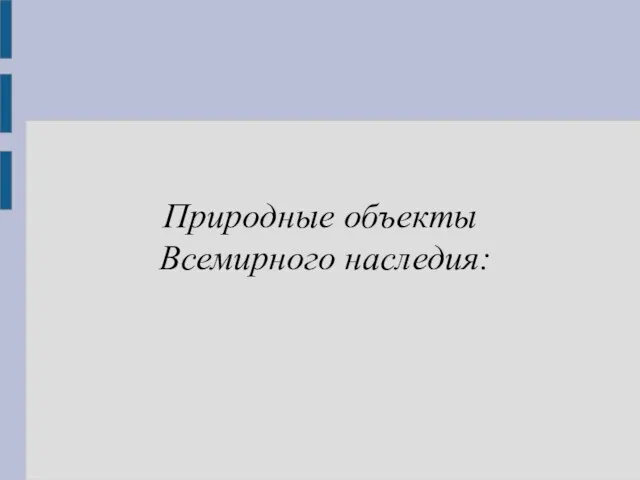 Природные объекты
Всемирного наследия: